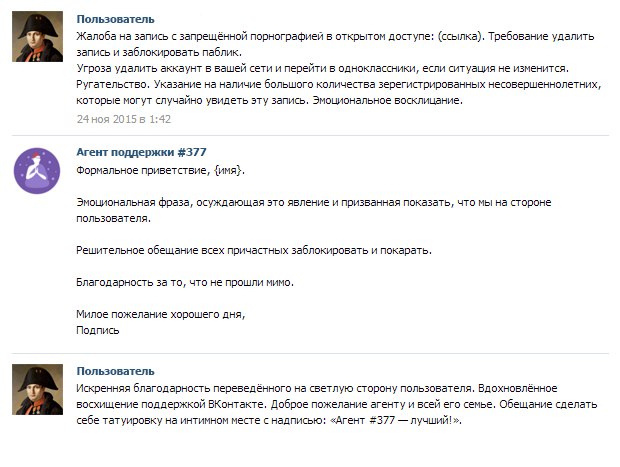 Пользователь
Жалоба на запись с запрещённой порнографией в открытом доступе: (ссылка). Требование удалить запись и заблокировать паблик.
Угроза удалить аккаунт в вашей сети и перейти в одноклассники, если ситуация не изменится.
Ругательство. Указание на наличие большого количества зарегистрированных несовершеннолетних, которые могут случайно увидеть эту запись. Эмоциональное восклицание.
24 ноя 2015 в 1:42

Агент поддержки #377
Формальное приветствие, {имя}.

Эмоциональная фраза, осуждающая это явление и призванная показать, что мы на стороне пользователя.

Решительное обещание всех причастных заблокировать и покарать.

Благодарность за то, что не прошли мимо.

Милое пожелание хорошего дня,
Подпись

Пользователь
Искренняя благодарность переведённого на светлую сторону пользователя. Вдохновлённое восхищение поддержкой ВКонтакте. Доброе пожелание агенту и всей его семье. Обещание сделать себе татуировку на интимном месте с надписью: «Агент #377 — лучший!».